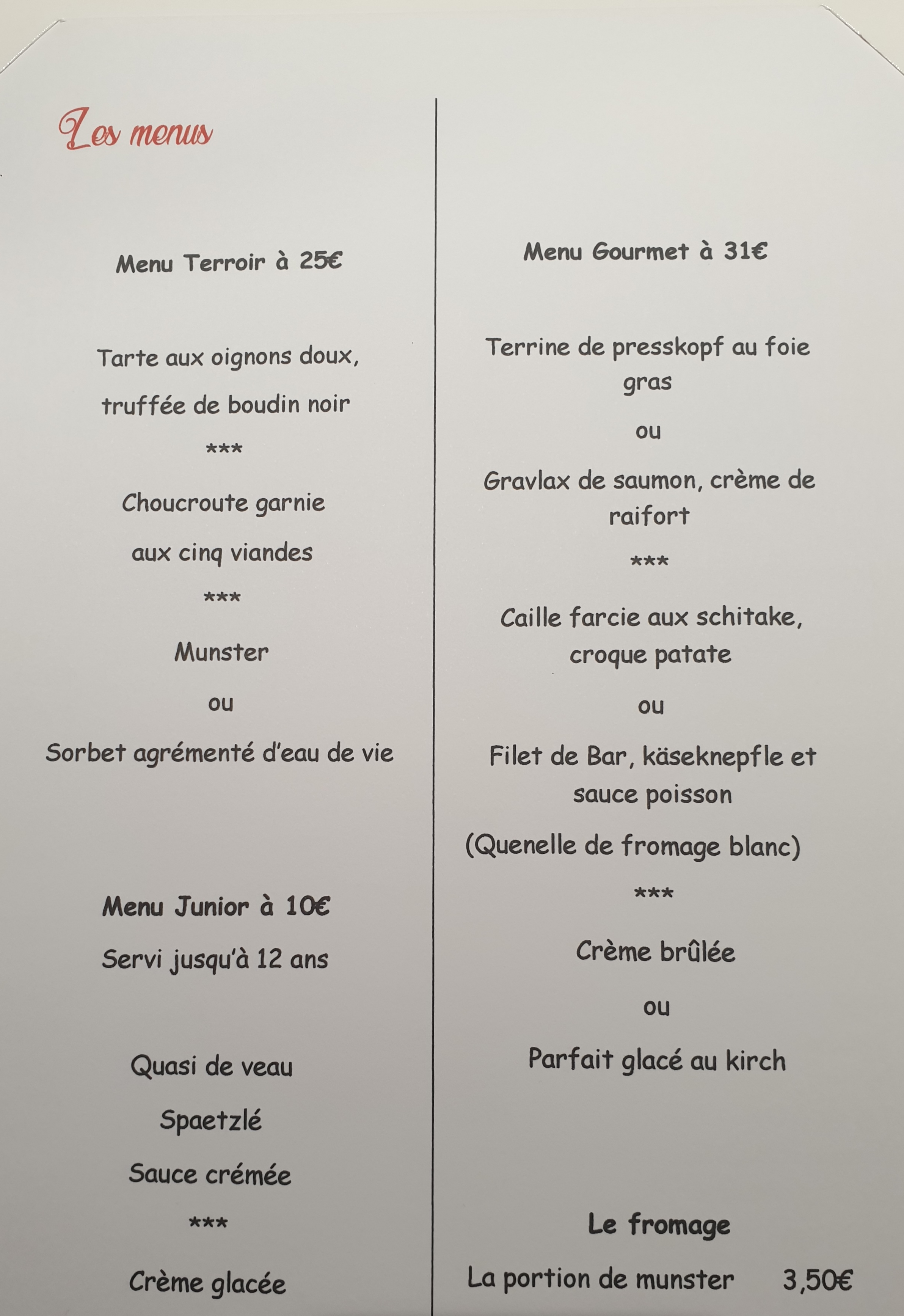 Les menus

Menu Terroir à 25€

Tarte aux oignons doux,

truffée de boudin noir

***

Choucroute garnie

aux cinq viandes

***

Munster

ou

Sorbet agrémenté d'eau de vie

Menu Junior à 10€

Servi jusqu'à 12 ans

Quasi de veau

Spaetzlé

Sauce crémée

***

Crème glacée

Menu Gourmet à 31€

Terrine de presskopf au foie gras

ou

Gravlax de saumon, crème de raifort

***

Caille farcie aux schitake, croque patate

ou

Filet de Bar, käseknepfle et sauce poisson

(Quenelle de fromage blanc)

***

Crème brûlée

ou

Parfait glacé au kirch

Le fromage

La portion de munster 3,50€